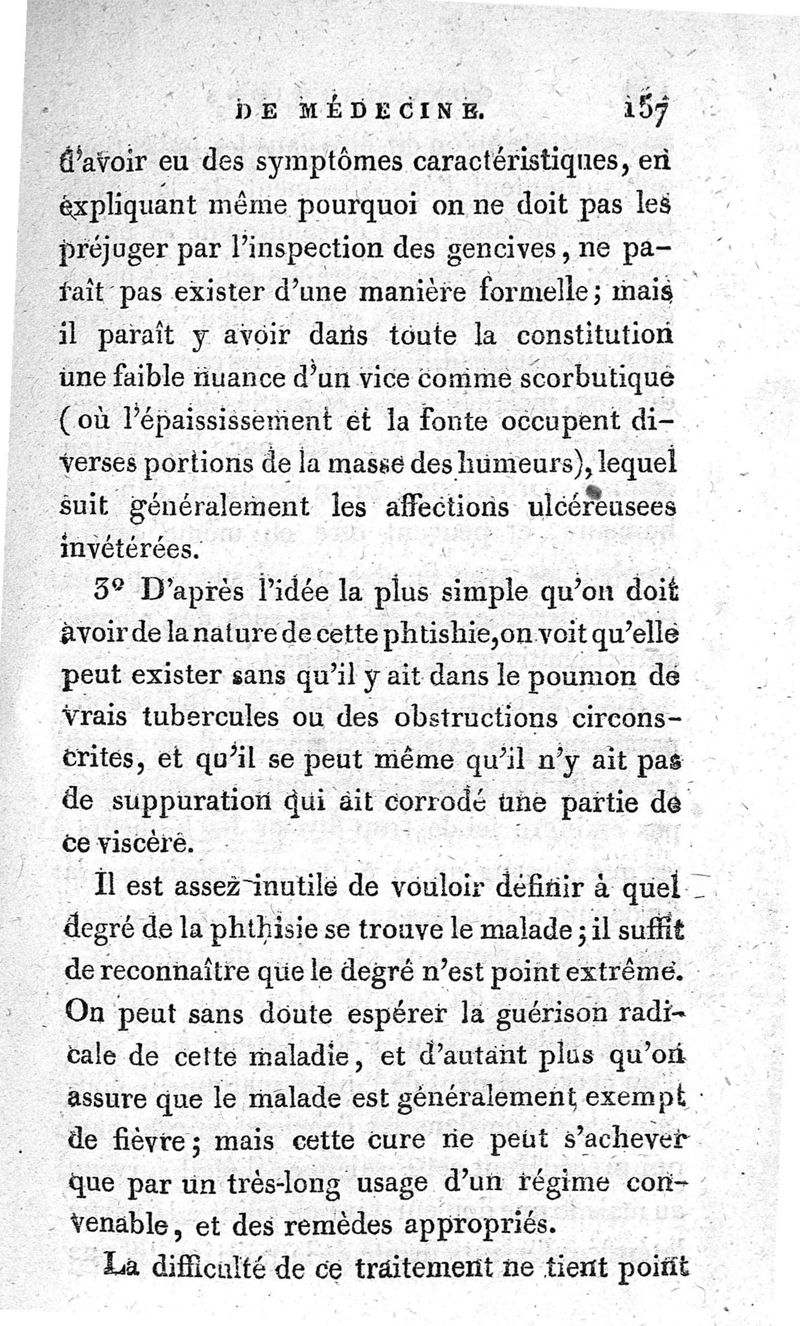 DE MÉDECINE. 157

d'avoir eu des symptômes caractéristiques, en expliquant même pourquoi on ne doit pas les préjuger par l'inspection des gencives, ne paraît pas exister d'une manière formelle; mais il paraît y avoir dans toute la constitution une faible nuance d'un vice comme scorbutique (où l'épaississement et la fonte occupent diverses portions de la masse des humeurs), lequel suit généralement les affections ulcéreusees invétérées.

3° D'après l'idée la plus simple qu'on doit avoir de la nature de cette phtishie, on voit qu'elle peut exister sans qu'il y ait dans le poumon de vrais tubercules ou des obstructions circonscrites, et qu'il se peut même qu'il n'y ait pas de suppuration qui ait corrodé une partie de ce viscère.

Il est assez inutile de vouloir définir à quel degré de la phthisie se trouve le malade; il suffit de reconnaître que le degré n'est point extrême. On peut sans doute espérer la guérison radicale de cette maladie, et d'autant plus qu'on assure que le malade est généralement exempt de fièvre; mais cette cure ne peut s'achever que par un très-long usage d'un régime convenable, et des remèdes appropriés.

La difficulté de ce traitement ne tient point